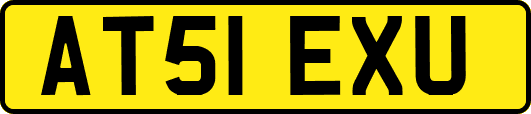 AT51 EXU